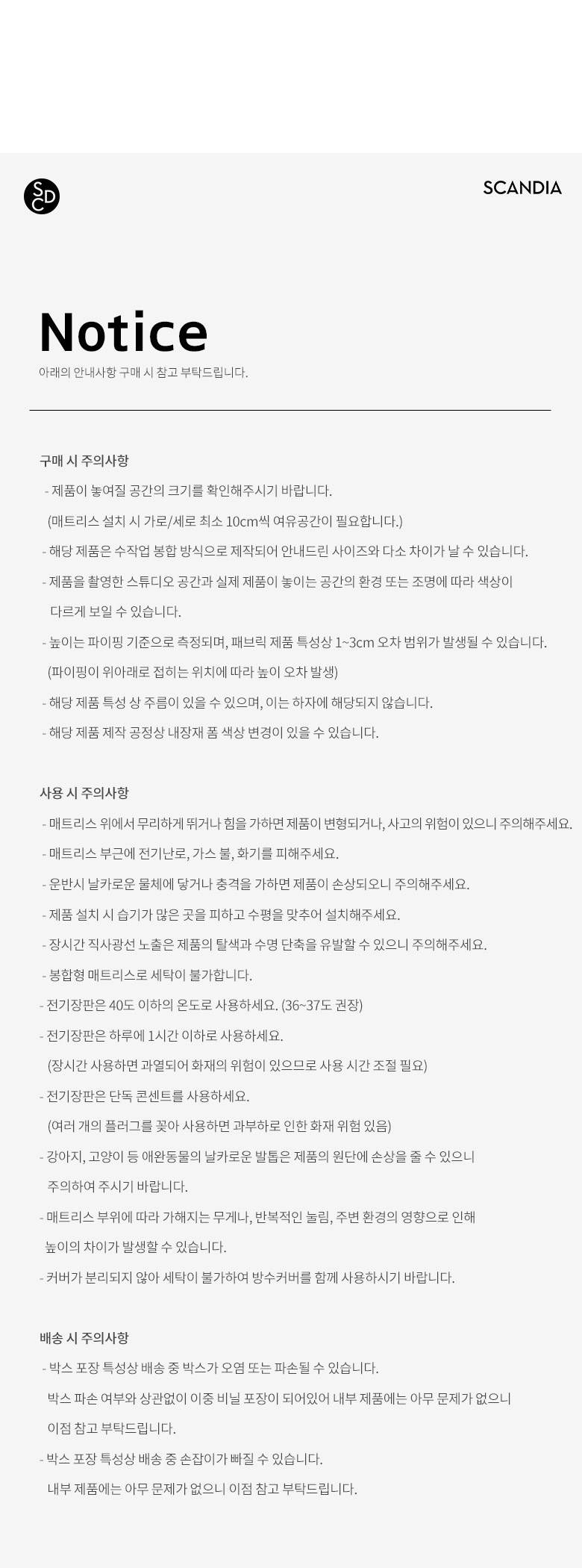 SCD

SCANDIA

Notice

아래의 안내사항 구매 시 참고 부탁드립니다.

구매 시 주의사항

- 제품이 놓여질 공간의 크기를 확인해주시기 바랍니다.
(매트리스 설치 시 가로/세로 최소 10cm씩 여유공간이 필요합니다.)
- 해당 제품은 수작업 봉합 방식으로 제작되어 안내드린 사이즈와 다소 차이가 날 수 있습니다.
- 제품을 촬영한 스튜디오 공간과 실제 제품이 놓이는 공간의 환경 또는 조명에 따라 색상이 다르게 보일 수 있습니다.
- 높이는 파이핑 기준으로 측정되며, 패브릭 제품 특성상 1~3cm 오차 범위가 발생될 수 있습니다.
(파이핑이 위아래로 접히는 위치에 따라 높이 오차 발생)
- 해당 제품 특성 상 주름이 있을 수 있으며, 이는 하자에 해당되지 않습니다.
- 해당 제품 제작 공정상 내장재 폼 색상 변경이 있을 수 있습니다.

사용 시 주의사항

- 매트리스 위에서 무리하게 뛰거나 힘을 가하면 제품이 변형되거나, 사고의 위험이 있으니 주의해주세요.
- 매트리스 부근에 전기난로, 가스 불, 화기를 피해주세요.
- 운반시 날카로운 물체에 닿거나 충격을 가하면 제품이 손상되오니 주의해주세요.
- 제품 설치 시 습기가 많은 곳을 피하고 수평을 맞추어 설치해주세요.
- 장시간 직사광선 노출은 제품의 탈색과 수명 단축을 유발할 수 있으니 주의해주세요.
- 봉합형 매트리스로 세탁이 불가합니다.
- 전기장판은 40도 이하의 온도로 사용하세요. (36~37도 권장)
- 전기장판은 하루에 1시간 이하로 사용하세요.
(장시간 사용하면 과열되어 화재의 위험이 있으므로 사용 시간 조절 필요)
- 전기장판은 단독 콘센트를 사용하세요.
(여러 개의 플러그를 꽂아 사용하면 과부하로 인한 화재 위험 있음)
- 강아지, 고양이 등 애완동물의 날카로운 발톱은 제품의 원단에 손상을 줄 수 있으니 주의하여 주시기 바랍니다.
- 매트리스 부위에 따라 가해지는 무게나, 반복적인 눌림, 주변 환경의 영향으로 인해 높이의 차이가 발생할 수 있습니다.
- 커버가 분리되지 않아 세탁이 불가하여 방수커버를 함께 사용하시기 바랍니다.

배송 시 주의사항

- 박스 포장 특성상 배송 중 박스가 오염 또는 파손될 수 있습니다.
박스 파손 여부와 상관없이 이중 비닐 포장이 되어있어 내부 제품에는 아무 문제가 없으니 이점 참고 부탁드립니다.
- 박스 포장 특성상 배송 중 손잡이가 빠질 수 있습니다.
내부 제품에는 아무 문제가 없으니 이점 참고 부탁드립니다.